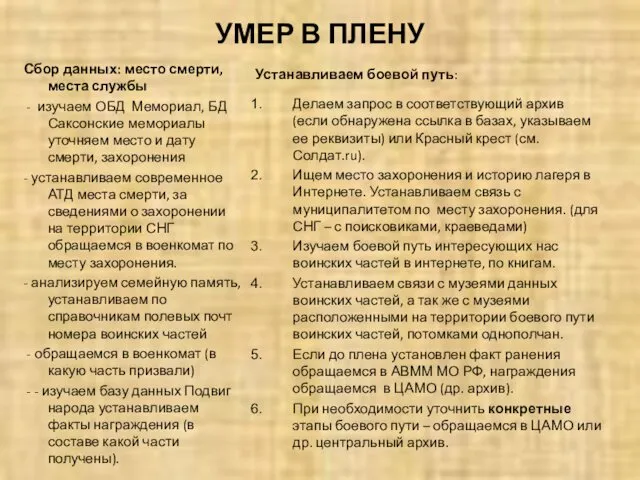 УМЕР В ПЛЕНУ

Сбор данных: место смерти, места службы

- изучаем ОБД Мемориал, БД Саксонские мемориалы уточняем место и дату смерти, захоронения

- устанавливаем современное АТД места смерти, за сведениями о захоронении на территории СНГ обращаемся в военкомат по месту захоронения.

- анализируем семейную память, устанавливаем по справочникам полевых почт номера воинских частей

- обращаемся в военкомат (в какую часть призвали)

- - изучаем базу данных Подвиг народа устанавливаем факты награждения (в составе какой части получены).

Устанавливаем боевой путь:

1. Делаем запрос в соответствующий архив (если обнаружена ссылка в базах, указываем ее реквизиты) или Красный крест (см. Солдат.ru).

2. Ищем место захоронения и историю лагеря в Интернете. Устанавливаем связь с муниципалитетом по месту захоронения. (для СНГ – с поисковиками, краеведами)

3. Изучаем боевой путь интересующих нас воинских частей в интернете, по книгам.

4. Устанавливаем связи с музеями данных воинских частей, а так же с музеями расположенными на территории боевого пути воинских частей, потомками однополчан.

5. Если до плена установлен факт ранения обращаемся в АВММ МО РФ, награждения обращаемся в ЦАМО (др. архив).

6. При необходимости уточнить конкретные этапы боевого пути – обращаемся в ЦАМО или др. центральный архив.